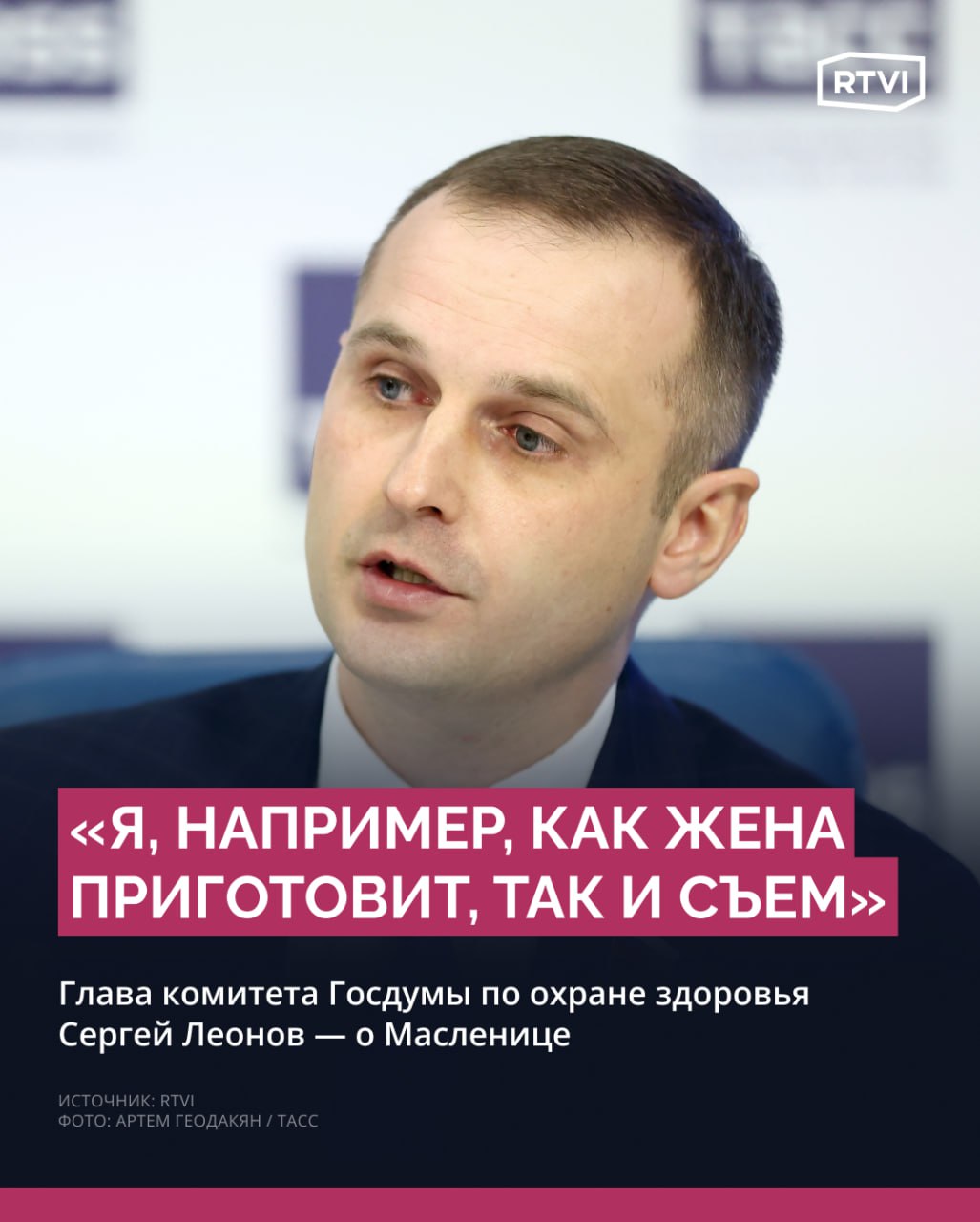 RTVI

«Я, НАПРИМЕР, КАК ЖЕНА ПРИГОТОВИТ, ТАК И СЪЕМ»

Глава комитета Госдумы по охране здоровья Сергей Леонов — о Масленице

ИСТОЧНИК: RTVI
ФОТО: АРТЕМ ГЕОДАКЯН / ТАСС